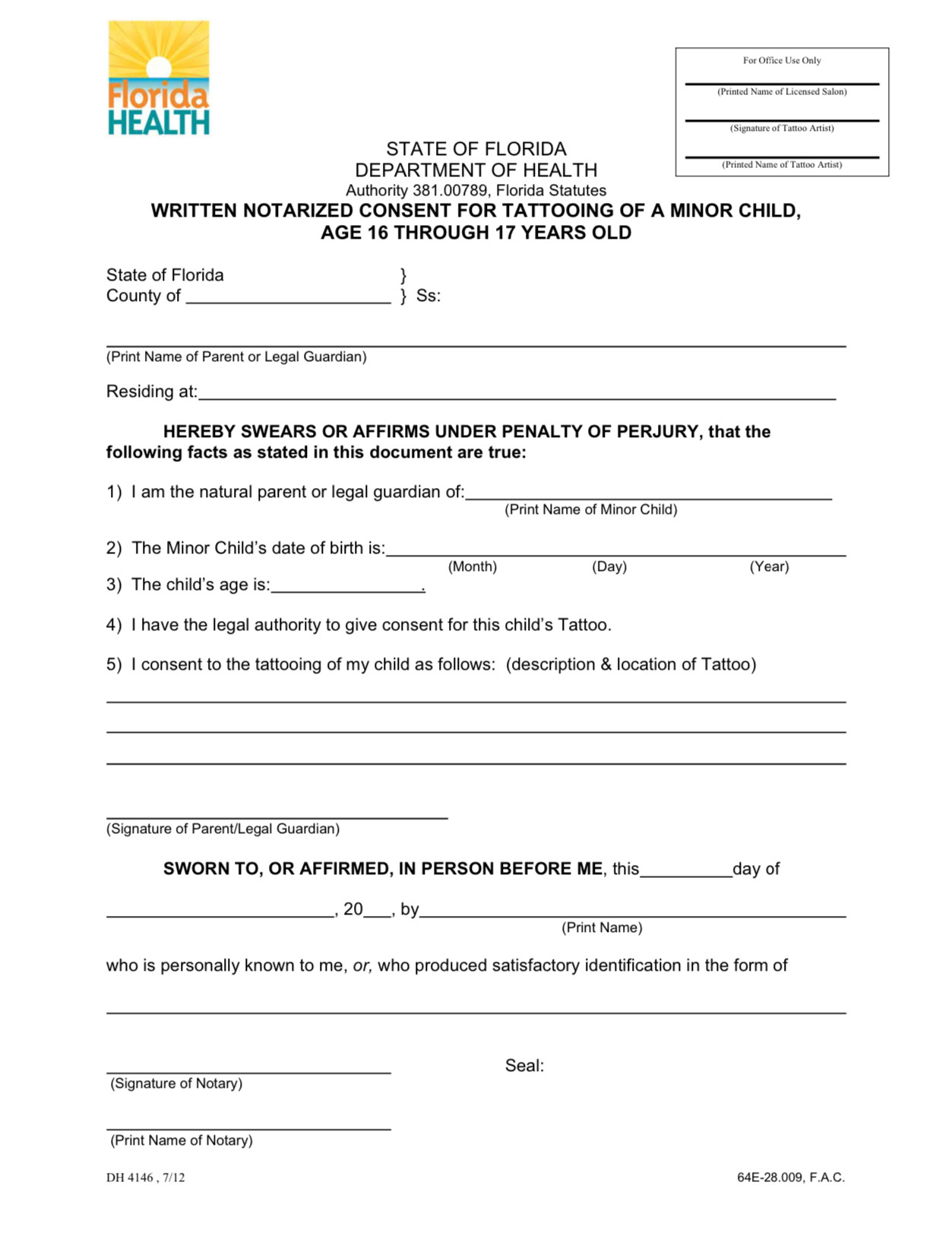 Florida HEALTH

For Office Use Only

____
(Printed Name of Licensed Salon)

____
(Signature of Tattoo Artist)

____
(Printed Name of Tattoo Artist)

STATE OF FLORIDA
DEPARTMENT OF HEALTH
Authority 381.00789, Florida Statutes
WRITTEN NOTARIZED CONSENT FOR TATTOOING OF A MINOR CHILD, AGE 16 THROUGH 17 YEARS OLD

State of Florida }
County of ____ } Ss:

____
(Print Name of Parent or Legal Guardian)

Residing at:____

HEREBY SWEARS OR AFFIRMS UNDER PENALTY OF PERJURY, that the following facts as stated in this document are true:

1) I am the natural parent or legal guardian of:____
(Print Name of Minor Child)

2) The Minor Child's date of birth is:____
(Month) (Day) (Year)

3) The child's age is:____.

4) I have the legal authority to give consent for this child's Tattoo.

5) I consent to the tattooing of my child as follows: (description & location of Tattoo)

____
____
____

____
(Signature of Parent/Legal Guardian)

SWORN TO, OR AFFIRMED, IN PERSON BEFORE ME, this____day of

____, 20____, by____
(Print Name)

who is personally known to me, or, who produced satisfactory identification in the form of

____

____
(Signature of Notary)

Seal:

____
(Print Name of Notary)

DH 4146 , 7/12

64E-28.009, F.A.C.